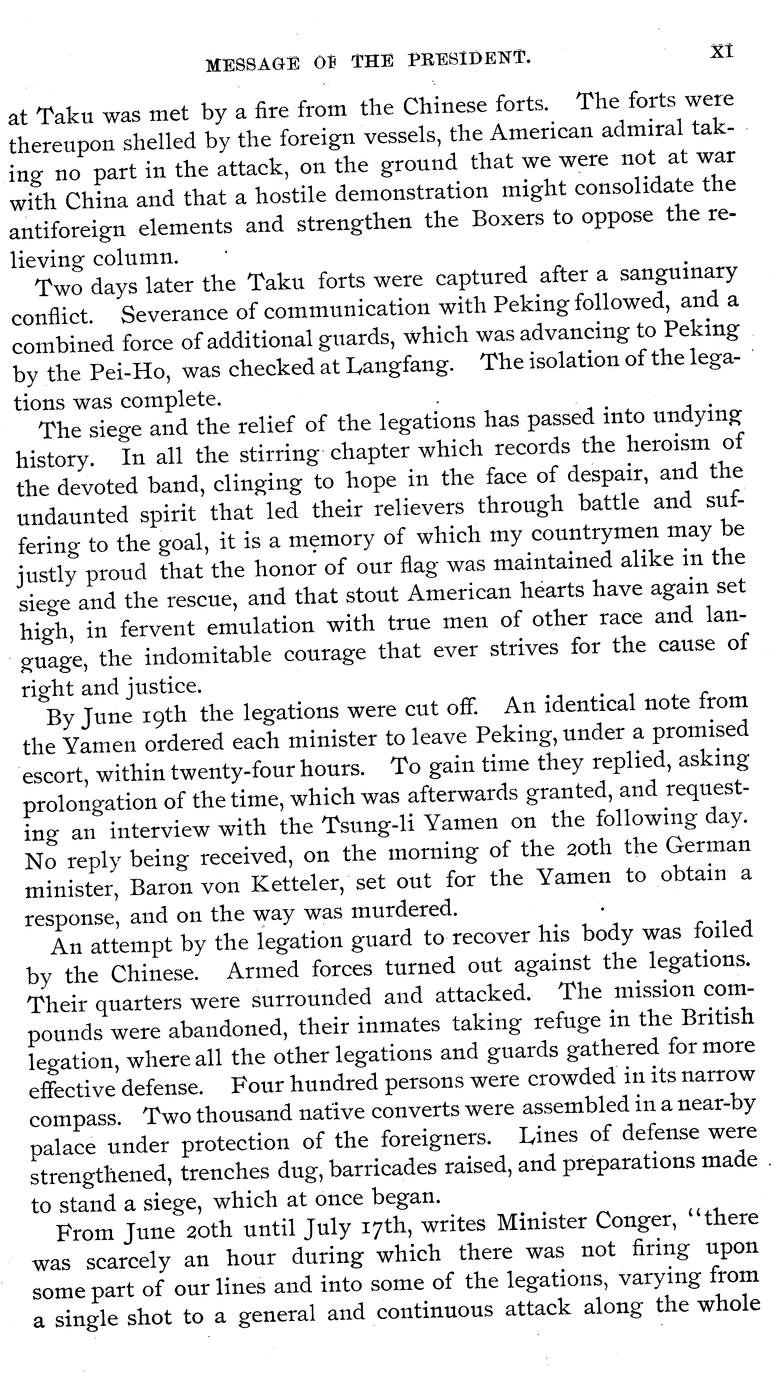 MESSAGE OF THE PRESIDENT. XI

at Taku was met by a fire from the Chinese forts. The forts were thereupon shelled by the foreign vessels, the American admiral taking no part in the attack, on the ground that we were not at war with China and that a hostile demonstration might consolidate the antiforeign elements and strengthen the Boxers to oppose the relieving column.

Two days later the Taku forts were captured after a sanguinary conflict. Severance of communication with Peking followed, and a combined force of additional guards, which was advancing to Peking by the Pei-Ho, was checked at Langfang. The isolation of the legations was complete.

The siege and the relief of the legations has passed into undying history. In all the stirring chapter which records the heroism of the devoted band, clinging to hope in the face of despair, and the undaunted spirit that led their relievers through battle and suffering to the goal, it is a memory of which my countrymen may be justly proud that the honor of our flag was maintained alike in the siege and the rescue, and that stout American hearts have again set high, in fervent emulation with true men of other race and language, the indomitable courage that ever strives for the cause of right and justice.

By June 19th the legations were cut off. An identical note from the Yamen ordered each minister to leave Peking, under a promised escort, within twenty-four hours. To gain time they replied, asking prolongation of the time, which was afterwards granted, and requesting an interview with the Tsung-li Yamen on the following day. No reply being received, on the morning of the 20th the German minister, Baron von Ketteler, set out for the Yamen to obtain a response, and on the way was murdered.

An attempt by the legation guard to recover his body was foiled by the Chinese. Armed forces turned out against the legations. Their quarters were surrounded and attacked. The mission compounds were abandoned, their inmates taking refuge in the British legation, where all the other legations and guards gathered for more effective defense. Four hundred persons were crowded in its narrow compass. Two thousand native converts were assembled in a near-by palace under protection of the foreigners. Lines of defense were strengthened, trenches dug, barricades raised, and preparations made to stand a siege, which at once began.

From June 20th until July 17th, writes Minister Conger, "there was scarcely an hour during which there was not firing upon some part of our lines and into some of the legations, varying from a single shot to a general and continuous attack along the whole